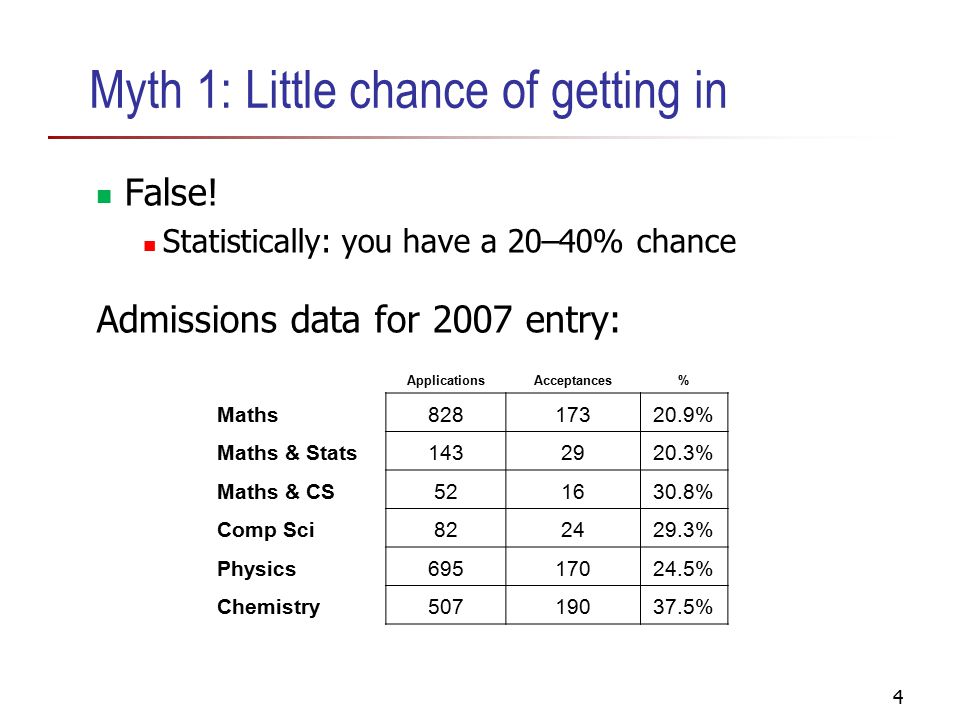 Myth 1: Little chance of getting in

False!

Statistically: you have a 20–40% chance

Admissions data for 2007 entry:

| | Applications | Acceptances | % |
|---|---|---|---|
| Maths | 828 | 173 | 20.9% |
| Maths & Stats | 143 | 29 | 20.3% |
| Maths & CS | 52 | 16 | 30.8% |
| Comp Sci | 82 | 24 | 29.3% |
| Physics | 695 | 170 | 24.5% |
| Chemistry | 507 | 190 | 37.5% |

4